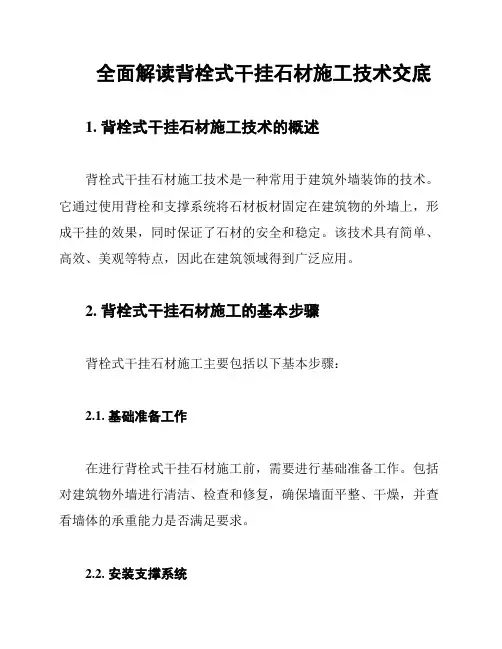 全面解读背栓式干挂石材施工技术交底

1. 背栓式干挂石材施工技术的概述

背栓式干挂石材施工技术是一种常用于建筑外墙装饰的技术。它通过使用背栓和支撑系统将石材板材固定在建筑物的外墙上，形成干挂的效果，同时保证了石材的安全和稳定。该技术具有简单、高效、美观等特点，因此在建筑领域得到广泛应用。

2. 背栓式干挂石材施工的基本步骤

背栓式干挂石材施工主要包括以下基本步骤：

2.1. 基础准备工作

在进行背栓式干挂石材施工前，需要进行基础准备工作。包括对建筑物外墙进行清洁、检查和修复，确保墙面平整、干燥，并查看墙体的承重能力是否满足要求。

2.2. 安装支撑系统